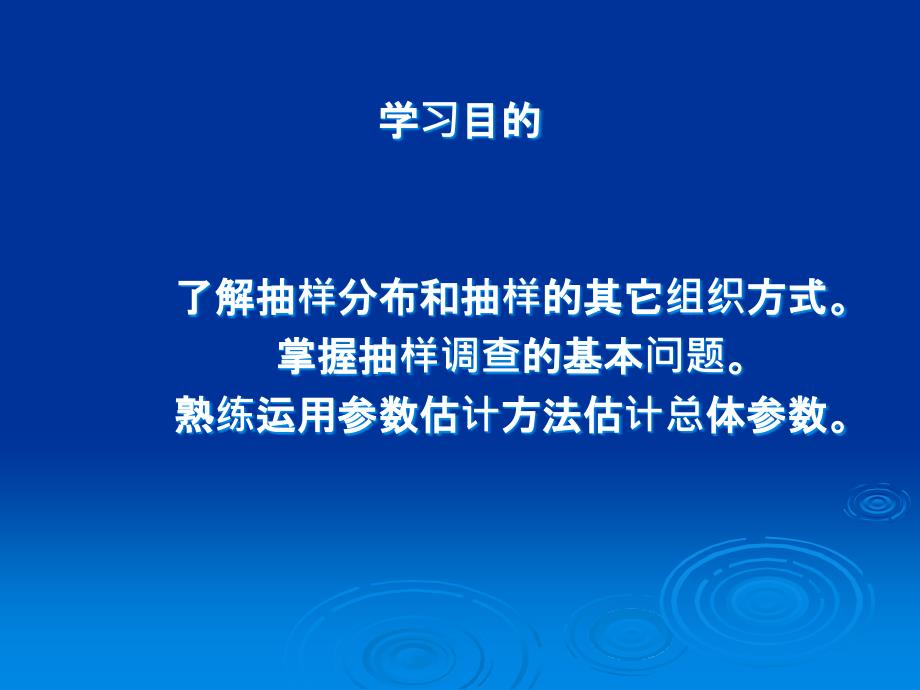 学习目的

了解抽样分布和抽样的其它组织方式。
掌握抽样调查的基本问题。
熟练运用参数估计方法估计总体参数。